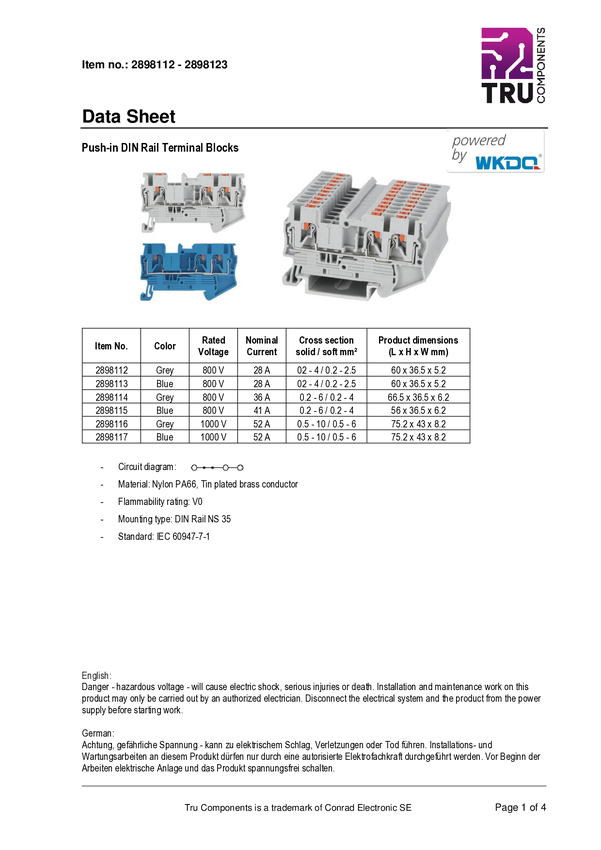 Item no.: 2898112 - 2898123

TRU COMPONENTS

Data Sheet

Push-in DIN Rail Terminal Blocks

powered by WKDQ

| Item No. | Color | Rated Voltage | Nominal Current | Cross section solid / soft mm² | Product dimensions (L x H x W mm) |
|---|---|---|---|---|---|
| 2898112 | Grey | 800 V | 28 A | 02 - 4 / 0.2 - 2.5 | 60 x 36.5 x 5.2 |
| 2898113 | Blue | 800 V | 28 A | 02 - 4 / 0.2 - 2.5 | 60 x 36.5 x 5.2 |
| 2898114 | Grey | 800 V | 36 A | 0.2 - 6 / 0.2 - 4 | 66.5 x 36.5 x 6.2 |
| 2898115 | Blue | 800 V | 41 A | 0.2 - 6 / 0.2 - 4 | 56 x 36.5 x 6.2 |
| 2898116 | Grey | 1000 V | 52 A | 0.5 - 10 / 0.5 - 6 | 75.2 x 43 x 8.2 |
| 2898117 | Blue | 1000 V | 52 A | 0.5 - 10 / 0.5 - 6 | 75.2 x 43 x 8.2 |

- Circuit diagram:
- Material: Nylon PA66, Tin plated brass conductor
- Flammability rating: V0
- Mounting type: DIN Rail NS 35
- Standard: IEC 60947-7-1

English:
Danger - hazardous voltage - will cause electric shock, serious injuries or death. Installation and maintenance work on this product may only be carried out by an authorized electrician. Disconnect the electrical system and the product from the power supply before starting work.

German:
Achtung, gefährliche Spannung - kann zu elektrischem Schlag, Verletzungen oder Tod führen. Installations- und Wartungsarbeiten an diesem Produkt dürfen nur durch eine autorisierte Elektrofachkraft durchgeführt werden. Vor Beginn der Arbeiten elektrische Anlage und das Produkt spannungsfrei schalten.

Tru Components is a trademark of Conrad Electronic SE

Page 1 of 4